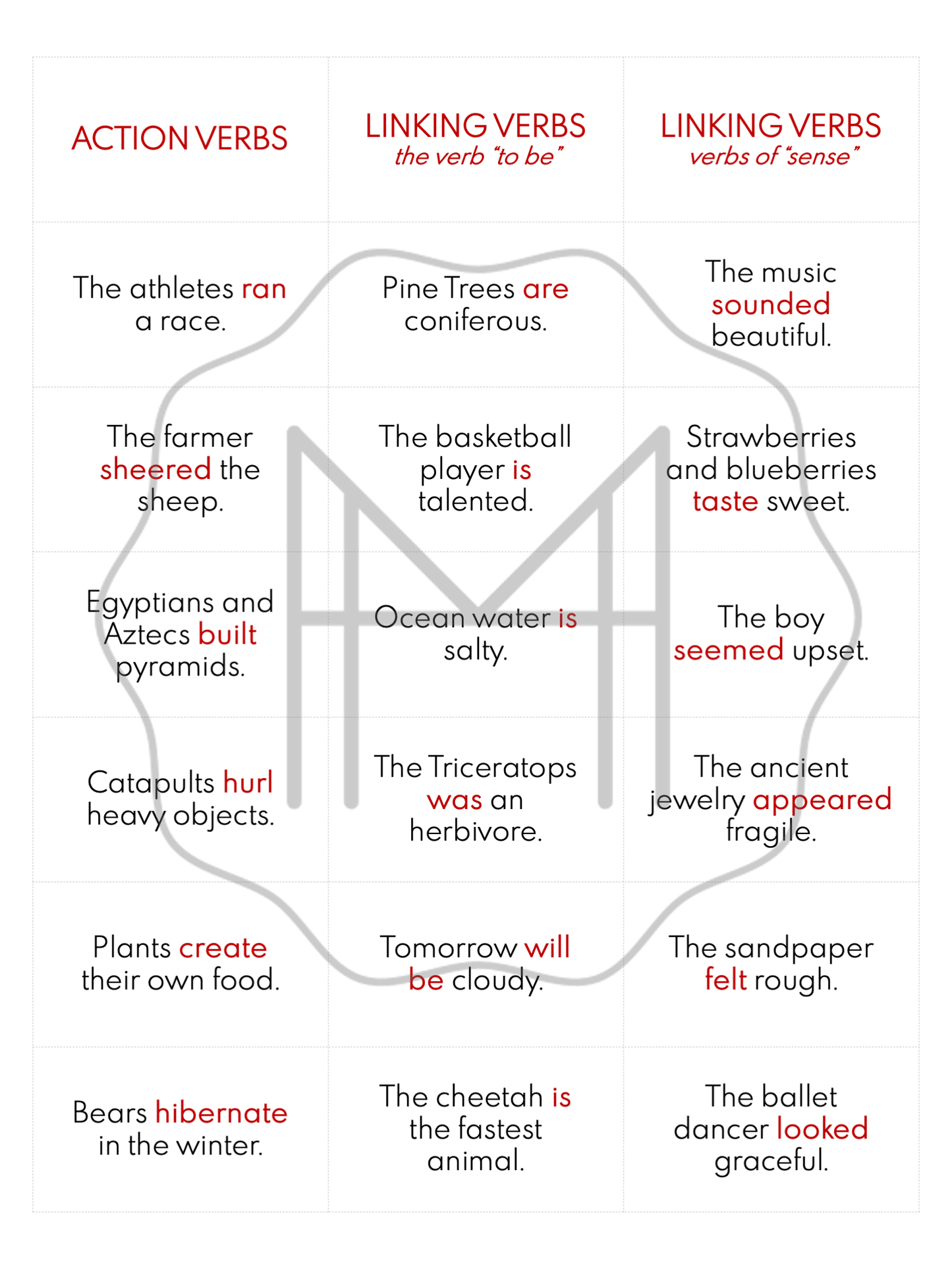 | ACTION VERBS | LINKING VERBS the verb "to be" | LINKING VERBS verbs of "sense" |
|---|---|---|
| The athletes ran a race. | Pine Trees are coniferous. | The music sounded beautiful. |
| The farmer sheered the sheep. | The basketball player is talented. | Strawberries and blueberries taste sweet. |
| Egyptians and Aztecs built pyramids. | Ocean water is salty. | The boy seemed upset. |
| Catapults hurl heavy objects. | The Triceratops was an herbivore. | The ancient jewelry appeared fragile. |
| Plants create their own food. | Tomorrow will be cloudy. | The sandpaper felt rough. |
| Bears hibernate in the winter. | The cheetah is the fastest animal. | The ballet dancer looked graceful. |